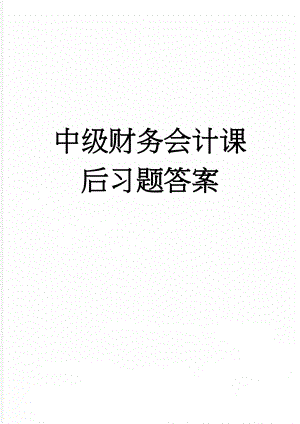 中级财务会计课后习题答案